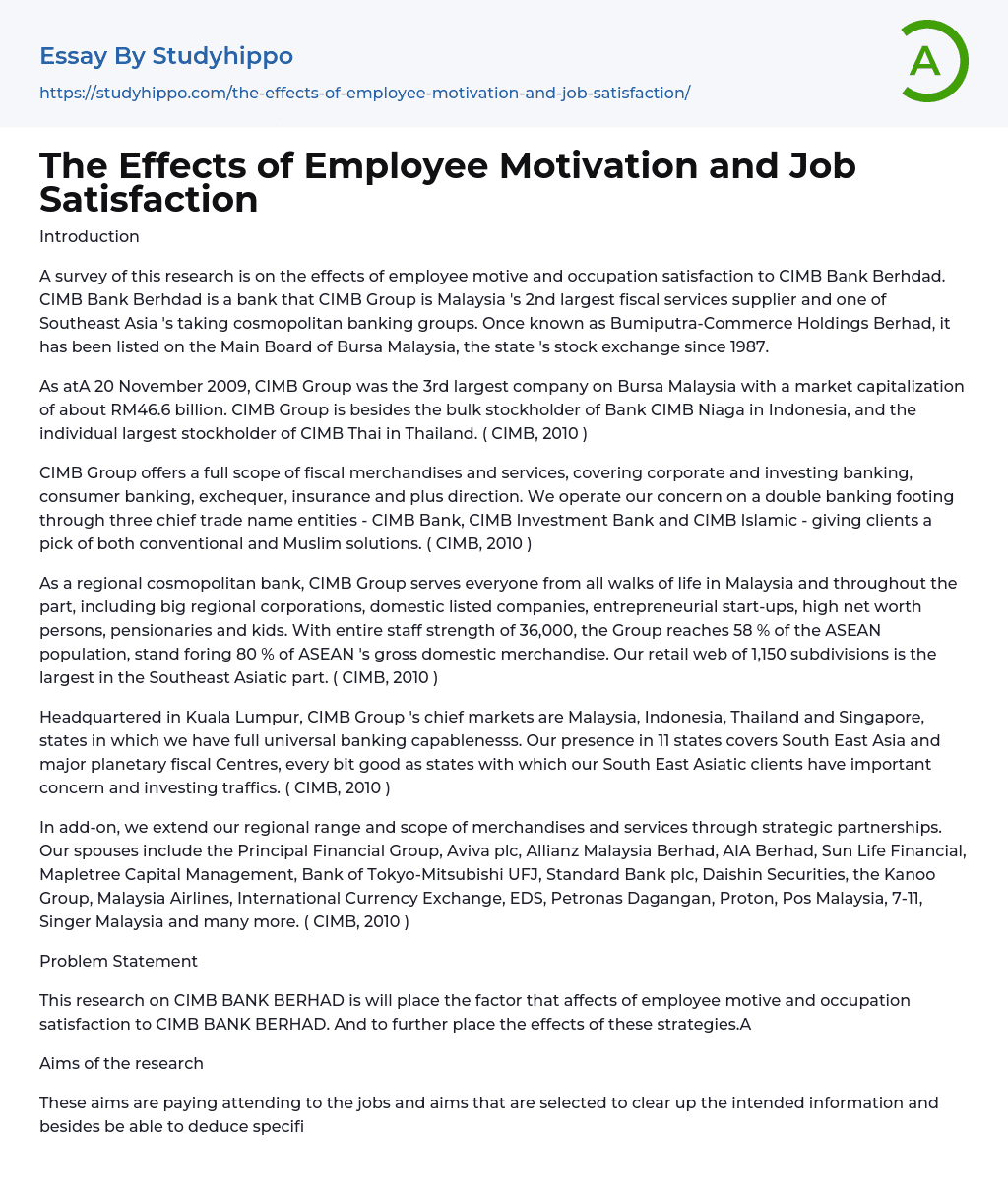 Essay By Studyhippo

https://studyhippo.com/the-effects-of-employee-motivation-and-job-satisfaction/

A

The Effects of Employee Motivation and Job Satisfaction

Introduction

A survey of this research is on the effects of employee motive and occupation satisfaction to CIMB Bank Berhdad. CIMB Bank Berhdad is a bank that CIMB Group is Malaysia 's 2nd largest fiscal services supplier and one of Southeast Asia 's taking cosmopolitan banking groups. Once known as Bumiputra-Commerce Holdings Berhad, it has been listed on the Main Board of Bursa Malaysia, the state 's stock exchange since 1987.

As atA 20 November 2009, CIMB Group was the 3rd largest company on Bursa Malaysia with a market capitalization of about RM46.6 billion. CIMB Group is besides the bulk stockholder of Bank CIMB Niaga in Indonesia, and the individual largest stockholder of CIMB Thai in Thailand. ( CIMB, 2010 )

CIMB Group offers a full scope of fiscal merchandises and services, covering corporate and investing banking, consumer banking, exchequer, insurance and plus direction. We operate our concern on a double banking footing through three chief trade name entities - CIMB Bank, CIMB Investment Bank and CIMB Islamic - giving clients a pick of both conventional and Muslim solutions. ( CIMB, 2010 )

As a regional cosmopolitan bank, CIMB Group serves everyone from all walks of life in Malaysia and throughout the part, including big regional corporations, domestic listed companies, entrepreneurial start-ups, high net worth persons, pensionaries and kids. With entire staff strength of 36,000, the Group reaches 58 % of the ASEAN population, stand foring 80 % of ASEAN 's gross domestic merchandise. Our retail web of 1,150 subdivisions is the largest in the Southeast Asiatic part. ( CIMB, 2010 )

Headquartered in Kuala Lumpur, CIMB Group 's chief markets are Malaysia, Indonesia, Thailand and Singapore, states in which we have full universal banking capablenesss. Our presence in 11 states covers South East Asia and major planetary fiscal Centres, every bit good as states with which our South East Asiatic clients have important concern and investing traffics. ( CIMB, 2010 )

In add-on, we extend our regional range and scope of merchandises and services through strategic partnerships. Our spouses include the Principal Financial Group, Aviva plc, Allianz Malaysia Berhad, AIA Berhad, Sun Life Financial, Mapletree Capital Management, Bank of Tokyo-Mitsubishi UFJ, Standard Bank plc, Daishin Securities, the Kanoo Group, Malaysia Airlines, International Currency Exchange, EDS, Petronas Dagangan, Proton, Pos Malaysia, 7-11, Singer Malaysia and many more. ( CIMB, 2010 )

Problem Statement

This research on CIMB BANK BERHAD is will place the factor that affects of employee motive and occupation satisfaction to CIMB BANK BERHAD. And to further place the effects of these strategies.A

Aims of the research

These aims are paying attending to the jobs and aims that are selected to clear up the intended information and besides be able to deduce specifi